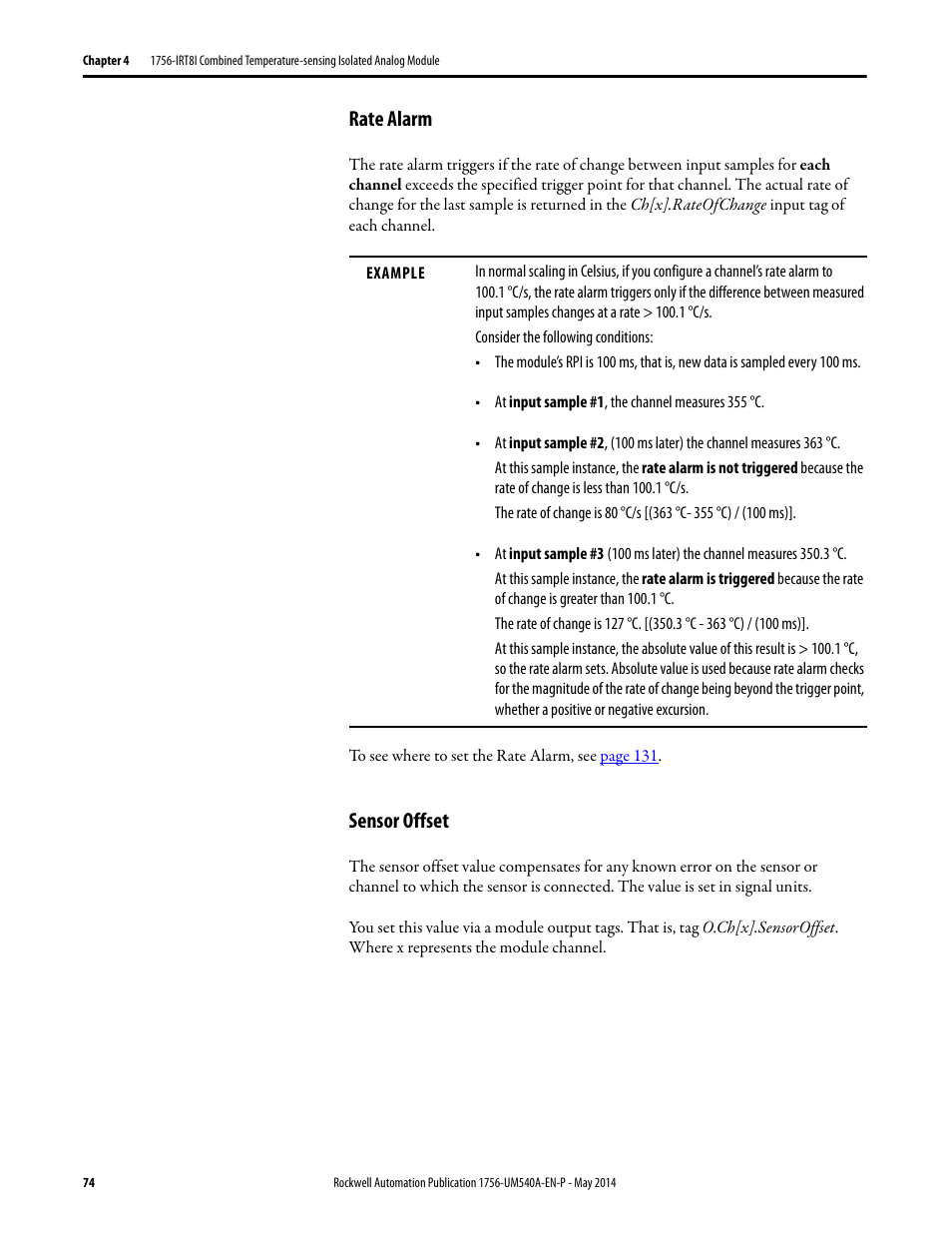 Chapter 4 1756-IRT8I Combined Temperature-sensing Isolated Analog Module

Rate Alarm

The rate alarm triggers if the rate of change between input samples for each channel exceeds the specified trigger point for that channel. The actual rate of change for the last sample is returned in the Ch[x].RateOfChange input tag of each channel.

EXAMPLE

In normal scaling in Celsius, if you configure a channel's rate alarm to 100.1 °C/s, the rate alarm triggers only if the difference between measured input samples changes at a rate > 100.1 °C/s.

Consider the following conditions:

• The module's RPI is 100 ms, that is, new data is sampled every 100 ms.

• At input sample #1, the channel measures 355 °C.

• At input sample #2, (100 ms later) the channel measures 363 °C.

At this sample instance, the rate alarm is not triggered because the rate of change is less than 100.1 °C/s.

The rate of change is 80 °C/s [(363 °C- 355 °C) / (100 ms)].

• At input sample #3 (100 ms later) the channel measures 350.3 °C.

At this sample instance, the rate alarm is triggered because the rate of change is greater than 100.1 °C.

The rate of change is 127 °C. [(350.3 °C - 363 °C) / (100 ms)].

At this sample instance, the absolute value of this result is > 100.1 °C, so the rate alarm sets. Absolute value is used because rate alarm checks for the magnitude of the rate of change being beyond the trigger point, whether a positive or negative excursion.

To see where to set the Rate Alarm, see page 131.

Sensor Offset

The sensor offset value compensates for any known error on the sensor or channel to which the sensor is connected. The value is set in signal units.

You set this value via a module output tags. That is, tag O.Ch[x].SensorOffset. Where x represents the module channel.

74 Rockwell Automation Publication 1756-UM540A-EN-P - May 2014